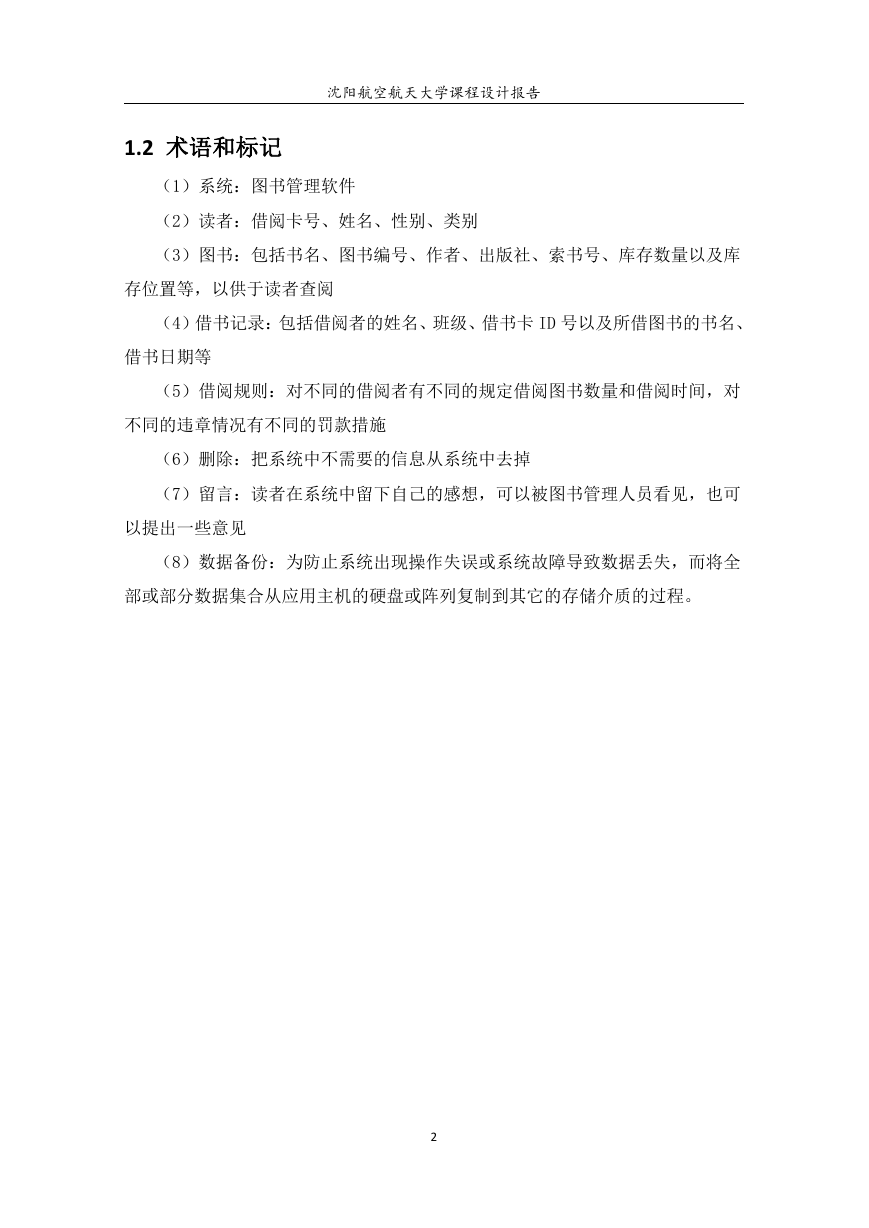 沈阳航空航天大学课程设计报告

1.2 术语和标记

（1）系统：图书管理软件

（2）读者：借阅卡号、姓名、性别、类别

（3）图书：包括书名、图书编号、作者、出版社、索书号、库存数量以及库存位置等，以供于读者查阅

（4）借书记录：包括借阅者的姓名、班级、借书卡 ID 号以及所借图书的书名、借书日期等

（5）借阅规则：对不同的借阅者有不同的规定借阅图书数量和借阅时间，对不同的违章情况有不同的罚款措施

（6）删除：把系统中不需要的信息从系统中去掉

（7）留言：读者在系统中留下自己的感想，可以被图书管理人员看见，也可以提出一些意见

（8）数据备份：为防止系统出现操作失误或系统故障导致数据丢失，而将全部或部分数据集合从应用主机的硬盘或阵列复制到其它的存储介质的过程。

2